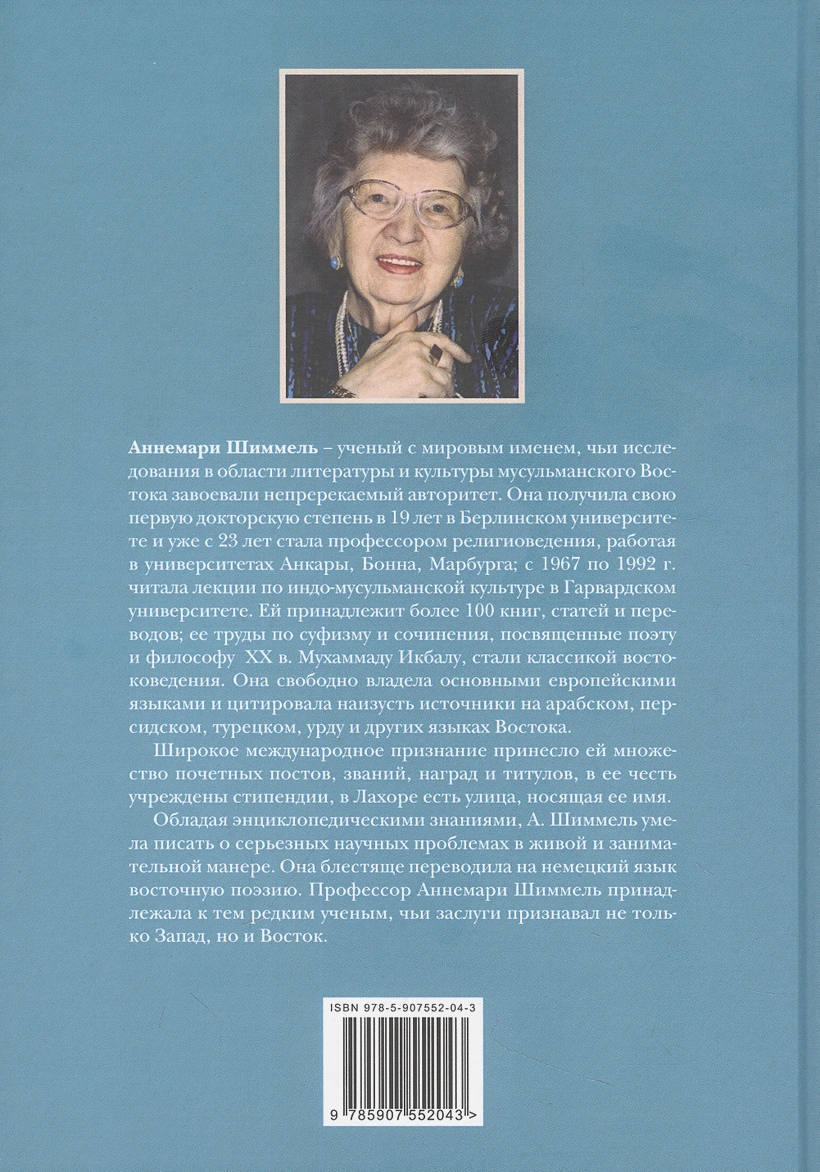 Аннемари Шиммель – ученый с мировым именем, чьи исследования в области литературы и культуры мусульманского Востока завоевали непререкаемый авторитет. Она получила свою первую докторскую степень в 19 лет в Берлинском университете и уже с 23 лет стала профессором религиоведения, работая в университетах Анкары, Бонна, Марбурга; с 1967 по 1992 г. читала лекции по индо-мусульманской культуре в Гарвардском университете. Ей принадлежит более 100 книг, статей и переводов; ее труды по суфизму и сочинения, посвященные поэту и философу XX в. Мухаммаду Икбалу, стали классикой востоковедения. Она свободно владела основными европейскими языками и цитировала наизусть источники на арабском, персидском, турецком, урду и других языках Востока.

Широкое международное признание принесло ей множество почетных постов, званий, наград и титулов, в ее честь учреждены стипендии, в Лахоре есть улица, носящая ее имя.

Обладая энциклопедическими знаниями, А. Шиммель умела писать о серьезных научных проблемах в живой и занимательной манере. Она блестяще переводила на немецкий язык восточную поэзию. Профессор Аннемари Шиммель принадлежала к тем редким ученым, чьи заслуги признавал не только Запад, но и Восток.

ISBN 978-5-907552-04-3

9 785907 552043 >